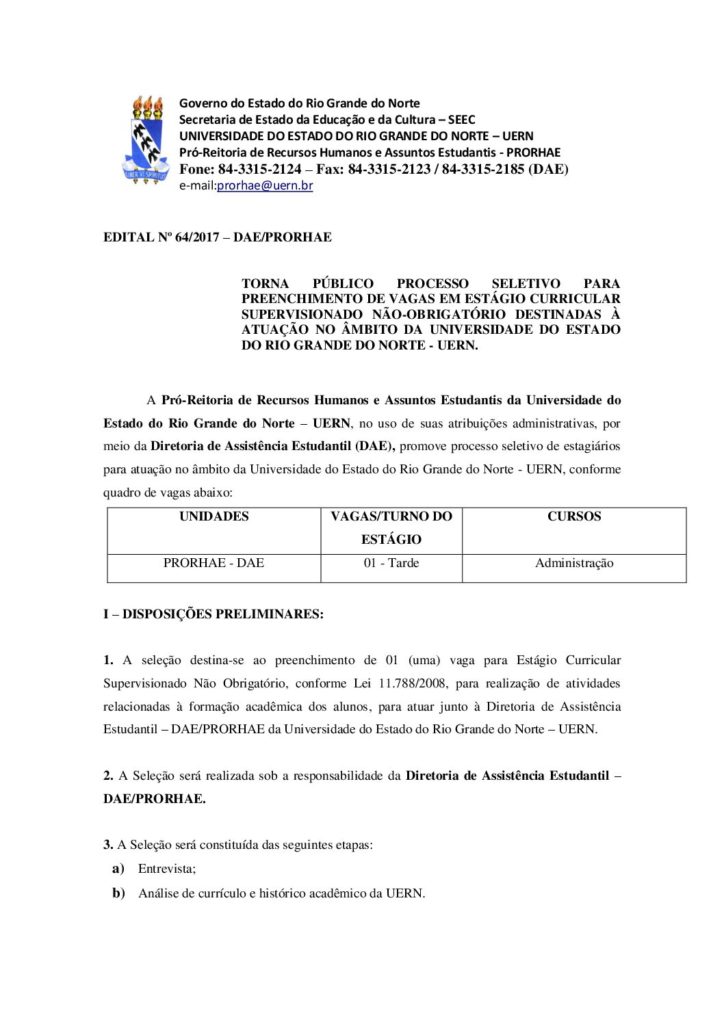 Governo do Estado do Rio Grande do Norte
Secretaria de Estado da Educação e da Cultura – SEEC
UNIVERSIDADE DO ESTADO DO RIO GRANDE DO NORTE – UERN
Pró-Reitoria de Recursos Humanos e Assuntos Estudantis - PRORHAE
Fone: 84-3315-2124 – Fax: 84-3315-2123 / 84-3315-2185 (DAE)
e-mail:prorhae@uern.br

EDITAL Nº 64/2017 – DAE/PRORHAE

TORNA PÚBLICO PROCESSO SELETIVO PARA PREENCHIMENTO DE VAGAS EM ESTÁGIO CURRICULAR SUPERVISIONADO NÃO-OBRIGATÓRIO DESTINADAS À ATUAÇÃO NO ÂMBITO DA UNIVERSIDADE DO ESTADO DO RIO GRANDE DO NORTE - UERN.

A Pró-Reitoria de Recursos Humanos e Assuntos Estudantis da Universidade do Estado do Rio Grande do Norte – UERN, no uso de suas atribuições administrativas, por meio da Diretoria de Assistência Estudantil (DAE), promove processo seletivo de estagiários para atuação no âmbito da Universidade do Estado do Rio Grande do Norte - UERN, conforme quadro de vagas abaixo:

| UNIDADES | VAGAS/TURNO DO ESTÁGIO | CURSOS |
|---|---|---|
| PRORHAE - DAE | 01 - Tarde | Administração |

I – DISPOSIÇÕES PRELIMINARES:

1. A seleção destina-se ao preenchimento de 01 (uma) vaga para Estágio Curricular Supervisionado Não Obrigatório, conforme Lei 11.788/2008, para realização de atividades relacionadas à formação acadêmica dos alunos, para atuar junto à Diretoria de Assistência Estudantil – DAE/PRORHAE da Universidade do Estado do Rio Grande do Norte – UERN.

2. A Seleção será realizada sob a responsabilidade da Diretoria de Assistência Estudantil – DAE/PRORHAE.

3. A Seleção será constituída das seguintes etapas:
a) Entrevista;
b) Análise de currículo e histórico acadêmico da UERN.